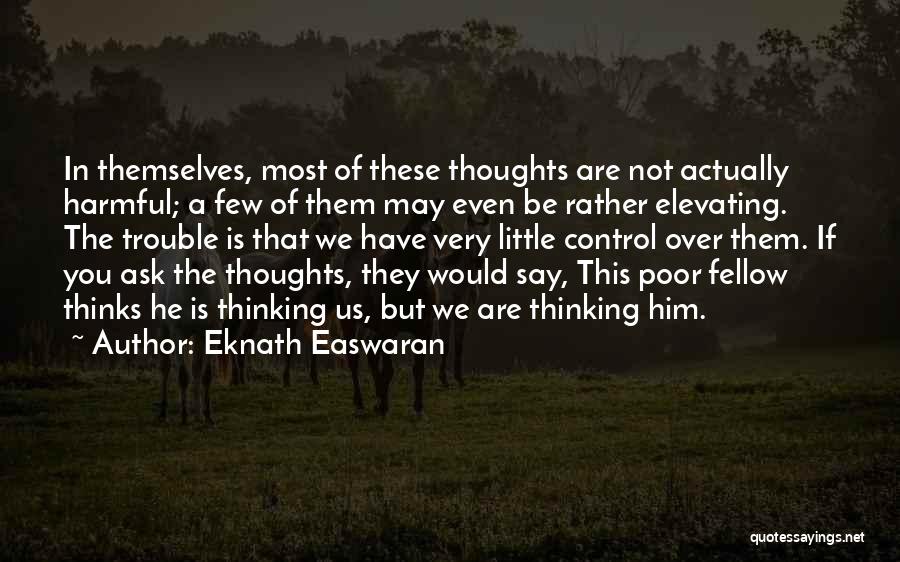 In themselves, most of these thoughts are not actually harmful; a few of them may even be rather elevating. The trouble is that we have very little control over them. If you ask the thoughts, they would say, This poor fellow thinks he is thinking us, but we are thinking him.

~ Author: Eknath Easwaran

quotessayings.net